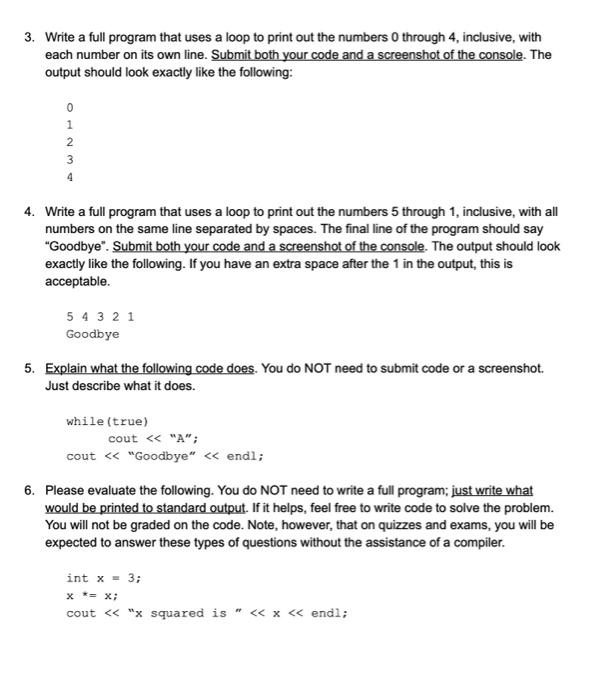 3. Write a full program that uses a loop to print out the numbers 0 through 4, inclusive, with each number on its own line. Submit both your code and a screenshot of the console. The output should look exactly like the following:

0
1
2
3
4

4. Write a full program that uses a loop to print out the numbers 5 through 1, inclusive, with all numbers on the same line separated by spaces. The final line of the program should say "Goodbye". Submit both your code and a screenshot of the console. The output should look exactly like the following. If you have an extra space after the 1 in the output, this is acceptable.

5 4 3 2 1
Goodbye

5. Explain what the following code does. You do NOT need to submit code or a screenshot. Just describe what it does.

while(true)
    cout << "A";
cout << "Goodbye" << endl;

6. Please evaluate the following. You do NOT need to write a full program; just write what would be printed to standard output. If it helps, feel free to write code to solve the problem. You will not be graded on the code. Note, however, that on quizzes and exams, you will be expected to answer these types of questions without the assistance of a compiler.

int x = 3;
x *= x;
cout << "x squared is " << x << endl;